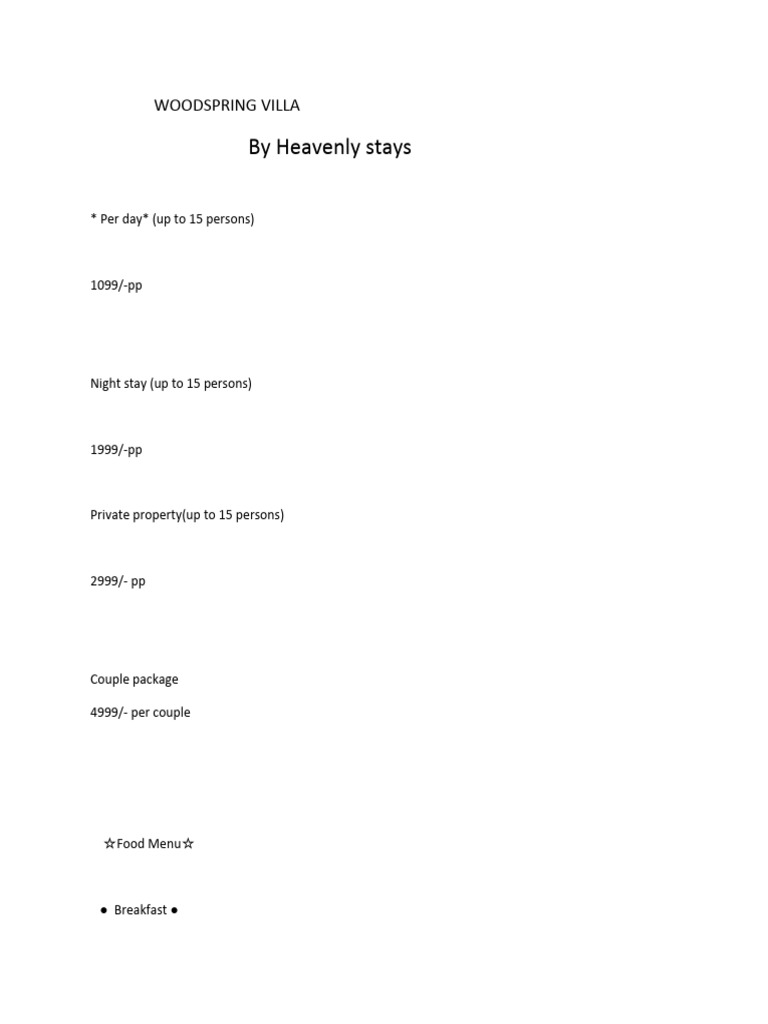 WOODSPRING VILLA

By Heavenly stays

* Per day* (up to 15 persons)

1099/-pp

Night stay (up to 15 persons)

1999/-pp

Private property(up to 15 persons)

2999/- pp

Couple package

4999/- per couple

☆Food Menu☆

● Breakfast ●